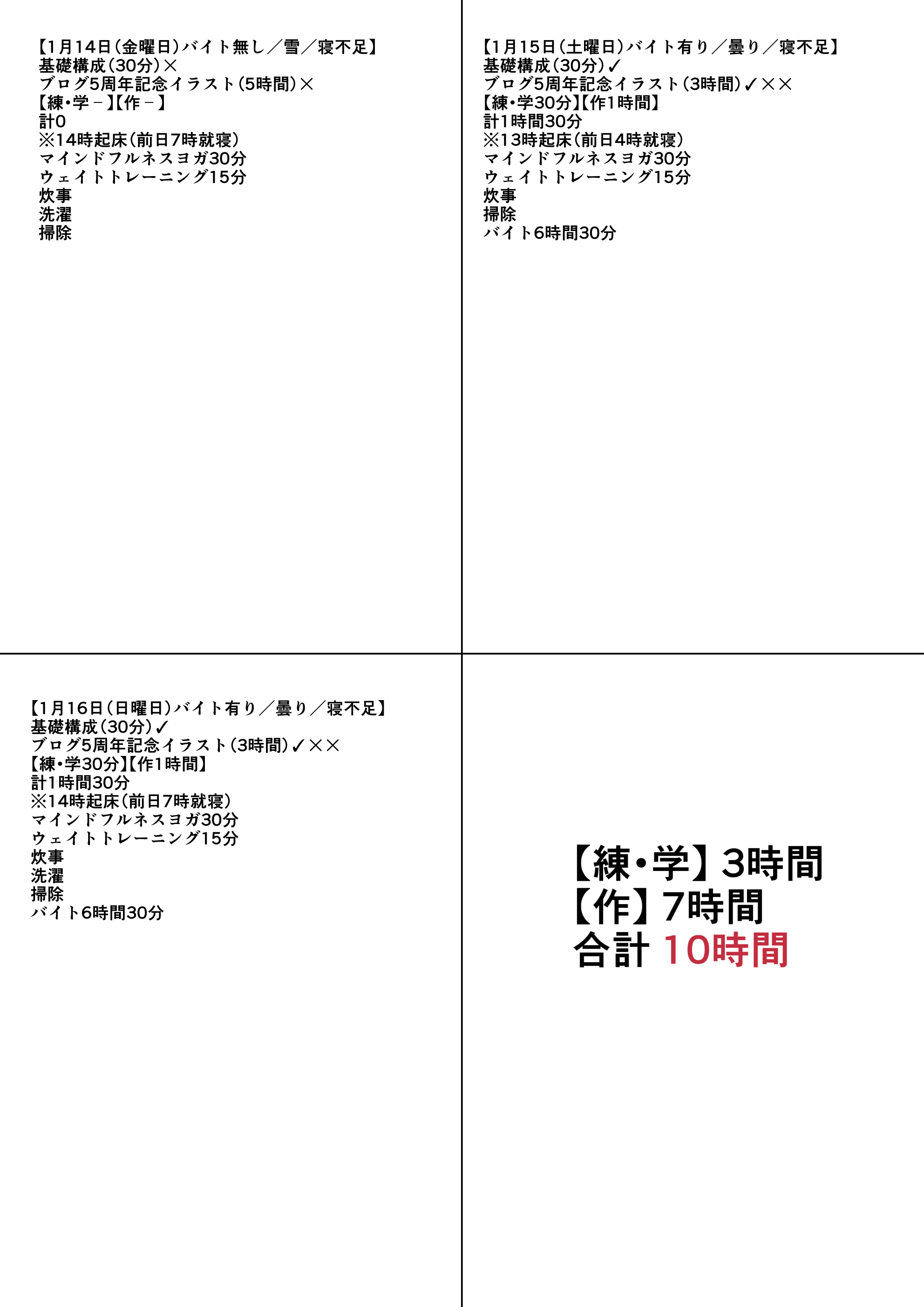 【1月14日(金曜日)バイト無し／雪／寝不足】
基礎構成(30分)×
ブログ5周年記念イラスト(5時間)×
【練・学－】【作－】
計0
※14時起床(前日7時就寝)
マインドフルネスヨガ30分
ウェイトトレーニング15分
炊事
洗濯
掃除

【1月15日(土曜日)バイト有り／曇り／寝不足】
基礎構成(30分)✓
ブログ5周年記念イラスト(3時間)✓××
【練・学30分】【作1時間】
計1時間30分
※13時起床(前日4時就寝)
マインドフルネスヨガ30分
ウェイトトレーニング15分
炊事
掃除
バイト6時間30分

【1月16日(日曜日)バイト有り／曇り／寝不足】
基礎構成(30分)✓
ブログ5周年記念イラスト(3時間)✓××
【練・学30分】【作1時間】
計1時間30分
※14時起床(前日7時就寝)
マインドフルネスヨガ30分
ウェイトトレーニング15分
炊事
洗濯
掃除
バイト6時間30分

【練・学】3時間
【作】7時間
合計 10時間